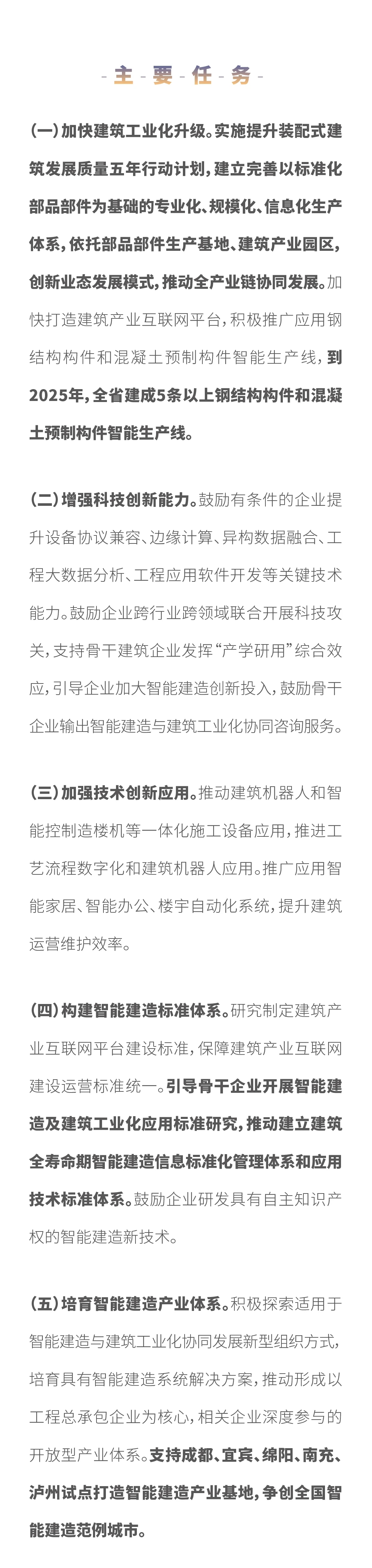 - 主 - 要 - 任 - 务 -

（一）加快建筑工业化升级。实施提升装配式建筑发展质量五年行动计划，建立完善以标准化部品部件为基础的专业化、规模化、信息化生产体系，依托部品部件生产基地、建筑产业园区，创新业态发展模式，推动全产业链协同发展。加快打造建筑产业互联网平台，积极推广应用钢结构构件和混凝土预制构件智能生产线，到2025年，全省建成5条以上钢结构构件和混凝土预制构件智能生产线。

（二）增强科技创新能力。鼓励有条件的企业提升设备协议兼容、边缘计算、异构数据融合、工程大数据分析、工程应用软件开发等关键技术能力。鼓励企业跨行业跨领域联合开展科技攻关，支持骨干建筑企业发挥“产学研用”综合效应，引导企业加大智能建造创新投入，鼓励骨干企业输出智能建造与建筑工业化协同咨询服务。

（三）加强技术创新应用。推动建筑机器人和智能控制造楼机等一体化施工设备应用，推进工艺流程数字化和建筑机器人应用。推广应用智能家居、智能办公、楼宇自动化系统，提升建筑运营维护效率。

（四）构建智能建造标准体系。研究制定建筑产业互联网平台建设标准，保障建筑产业互联网建设运营标准统一。引导骨干企业开展智能建造及建筑工业化应用标准研究，推动建立建筑全寿命期智能建造信息标准化管理体系和应用技术标准体系。鼓励企业研发具有自主知识产权的智能建造新技术。

（五）培育智能建造产业体系。积极探索适用于智能建造与建筑工业化协同发展新型组织方式，培育具有智能建造系统解决方案，推动形成以工程总承包企业为核心，相关企业深度参与的开放型产业体系。支持成都、宜宾、绵阳、南充、泸州试点打造智能建造产业基地，争创全国智能建造范例城市。